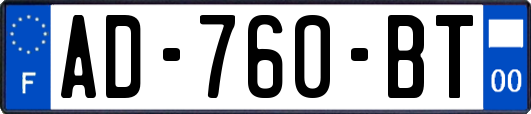 F

AD-760-BT

00